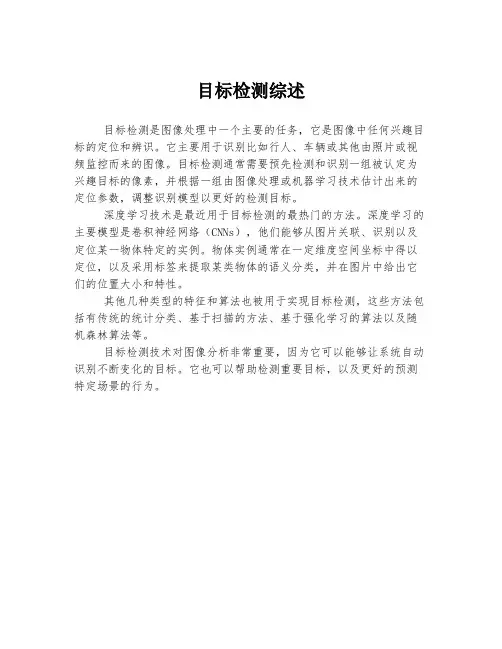 目标检测综述

目标检测是图像处理中一个主要的任务，它是图像中任何兴趣目标的定位和辨识。它主要用于识别比如行人、车辆或其他由照片或视频监控而来的图像。目标检测通常需要预先检测和识别一组被认定为兴趣目标的像素，并根据一组由图像处理或机器学习技术估计出来的定位参数，调整识别模型以更好的检测目标。

深度学习技术是最近用于目标检测的最热门的方法。深度学习的主要模型是卷积神经网络（CNNs），他们能够从图片关联、识别以及定位某一物体特定的实例。物体实例通常在一定维度空间坐标中得以定位，以及采用标签来提取某类物体的语义分类，并在图片中给出它们的位置大小和特性。

其他几种类型的特征和算法也被用于实现目标检测，这些方法包括有传统的统计分类、基于扫描的方法、基于强化学习的算法以及随机森林算法等。

目标检测技术对图像分析非常重要，因为它可以能够让系统自动识别不断变化的目标。它也可以帮助检测重要目标，以及更好的预测特定场景的行为。